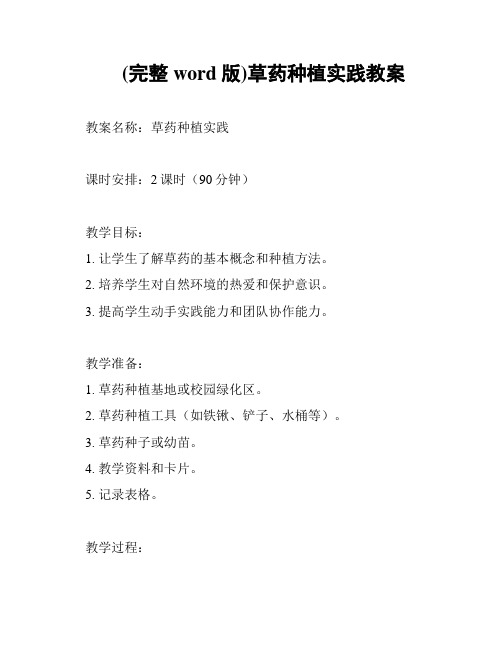 (完整 word 版)草药种植实践教案

教案名称：草药种植实践

课时安排：2 课时（90 分钟）

教学目标：

1. 让学生了解草药的基本概念和种植方法。

2. 培养学生对自然环境的热爱和保护意识。

3. 提高学生动手实践能力和团队协作能力。

教学准备：

1. 草药种植基地或校园绿化区。

2. 草药种植工具（如铁锹、铲子、水桶等）。

3. 草药种子或幼苗。

4. 教学资料和卡片。

5. 记录表格。

教学过程：